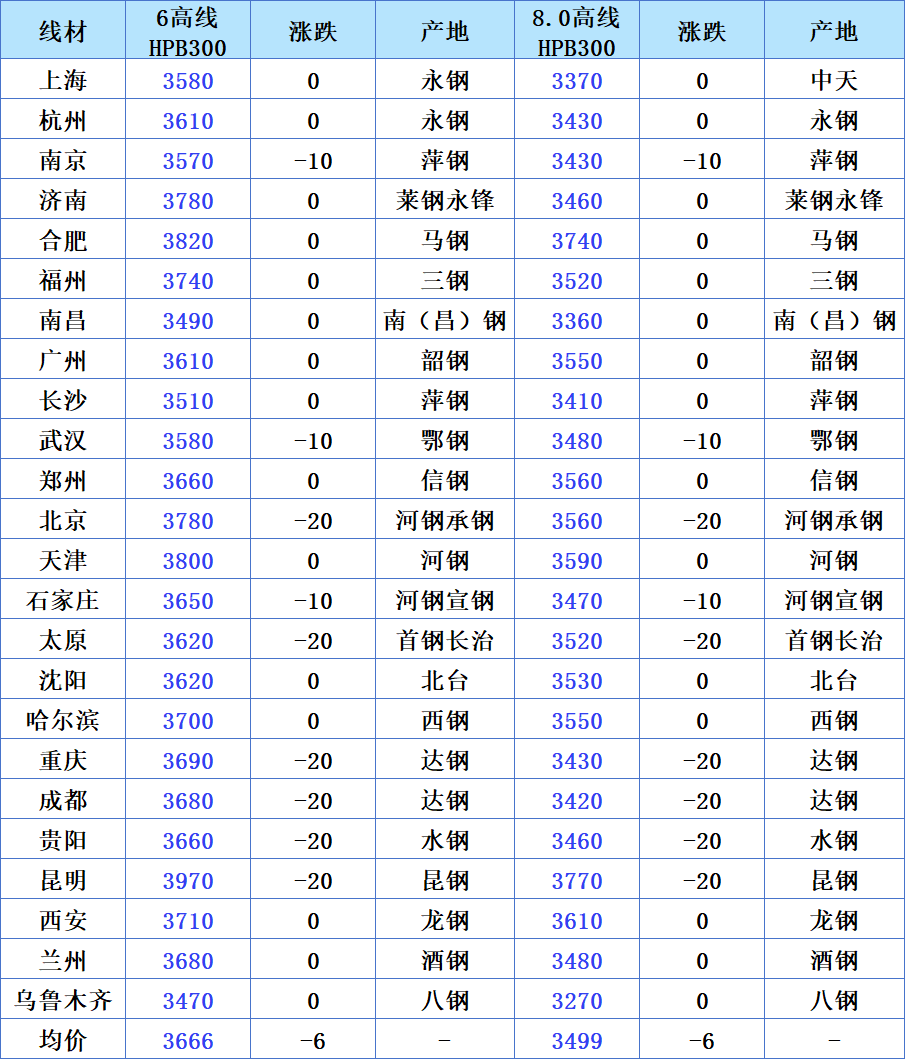 | 线材 | 6高线 HPB300 | 涨跌 | 产地 | 8.0高线 HPB300 | 涨跌 | 产地 |
|---|---|---|---|---|---|---|
| 上海 | 3580 | 0 | 永钢 | 3370 | 0 | 中天 |
| 杭州 | 3610 | 0 | 永钢 | 3430 | 0 | 永钢 |
| 南京 | 3570 | -10 | 萍钢 | 3430 | -10 | 萍钢 |
| 济南 | 3780 | 0 | 莱钢永锋 | 3460 | 0 | 莱钢永锋 |
| 合肥 | 3820 | 0 | 马钢 | 3740 | 0 | 马钢 |
| 福州 | 3740 | 0 | 三钢 | 3520 | 0 | 三钢 |
| 南昌 | 3490 | 0 | 南（昌）钢 | 3360 | 0 | 南（昌）钢 |
| 广州 | 3610 | 0 | 韶钢 | 3550 | 0 | 韶钢 |
| 长沙 | 3510 | 0 | 萍钢 | 3410 | 0 | 萍钢 |
| 武汉 | 3580 | -10 | 鄂钢 | 3480 | -10 | 鄂钢 |
| 郑州 | 3660 | 0 | 信钢 | 3560 | 0 | 信钢 |
| 北京 | 3780 | -20 | 河钢承钢 | 3560 | -20 | 河钢承钢 |
| 天津 | 3800 | 0 | 河钢 | 3590 | 0 | 河钢 |
| 石家庄 | 3650 | -10 | 河钢宣钢 | 3470 | -10 | 河钢宣钢 |
| 太原 | 3620 | -20 | 首钢长治 | 3520 | -20 | 首钢长治 |
| 沈阳 | 3620 | 0 | 北台 | 3530 | 0 | 北台 |
| 哈尔滨 | 3700 | 0 | 西钢 | 3550 | 0 | 西钢 |
| 重庆 | 3690 | -20 | 达钢 | 3430 | -20 | 达钢 |
| 成都 | 3680 | -20 | 达钢 | 3420 | -20 | 达钢 |
| 贵阳 | 3660 | -20 | 水钢 | 3460 | -20 | 水钢 |
| 昆明 | 3970 | -20 | 昆钢 | 3770 | -20 | 昆钢 |
| 西安 | 3710 | 0 | 龙钢 | 3610 | 0 | 龙钢 |
| 兰州 | 3680 | 0 | 酒钢 | 3480 | 0 | 酒钢 |
| 乌鲁木齐 | 3470 | 0 | 八钢 | 3270 | 0 | 八钢 |
| 均价 | 3666 | -6 | - | 3499 | -6 | - |